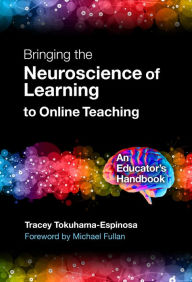 Bringing the
Neuroscience of Learning
to Online Teaching

An Educator's Handbook

Tracey Tokuhama-Espinosa
Foreword by Michael Fullan